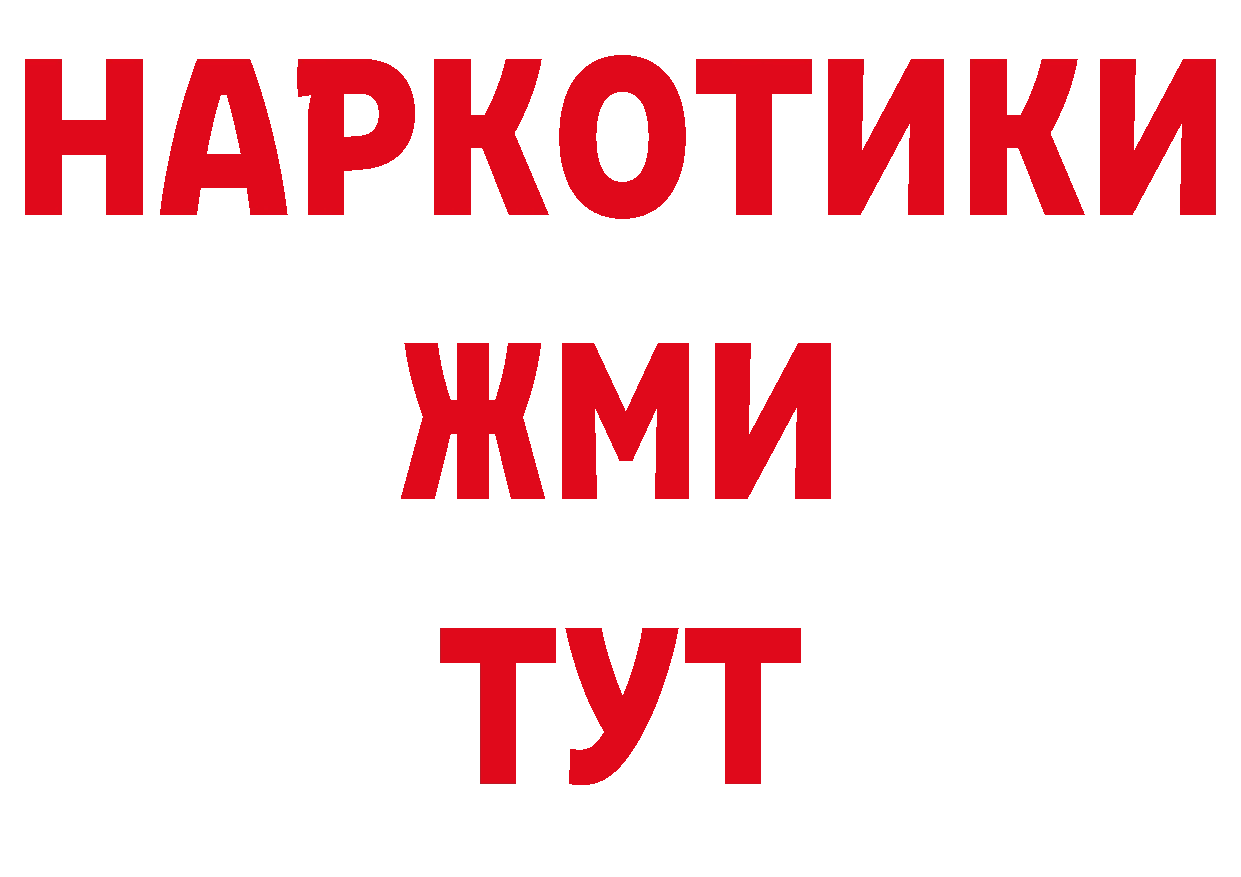 НАРКОТИКИ
ЖМИ
ТУТ